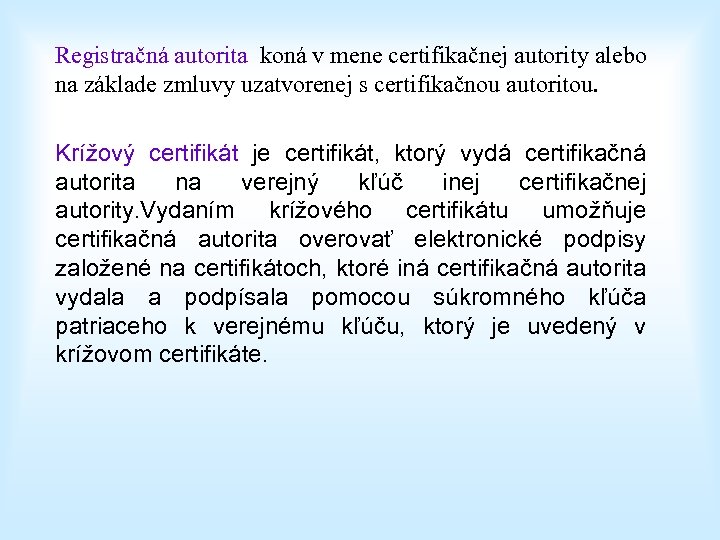 Registračná autorita koná v mene certifikačnej autority alebo na základe zmluvy uzatvorenej s certifikačnou autoritou.

Krížový certifikát je certifikát, ktorý vydá certifikačná autorita na verejný kľúč inej certifikačnej autority.Vydaním krížového certifikátu umožňuje certifikačná autorita overovať elektronické podpisy založené na certifikátoch, ktoré iná certifikačná autorita vydala a podpísala pomocou súkromného kľúča patriaceho k verejnému kľúču, ktorý je uvedený v krížovom certifikáte.